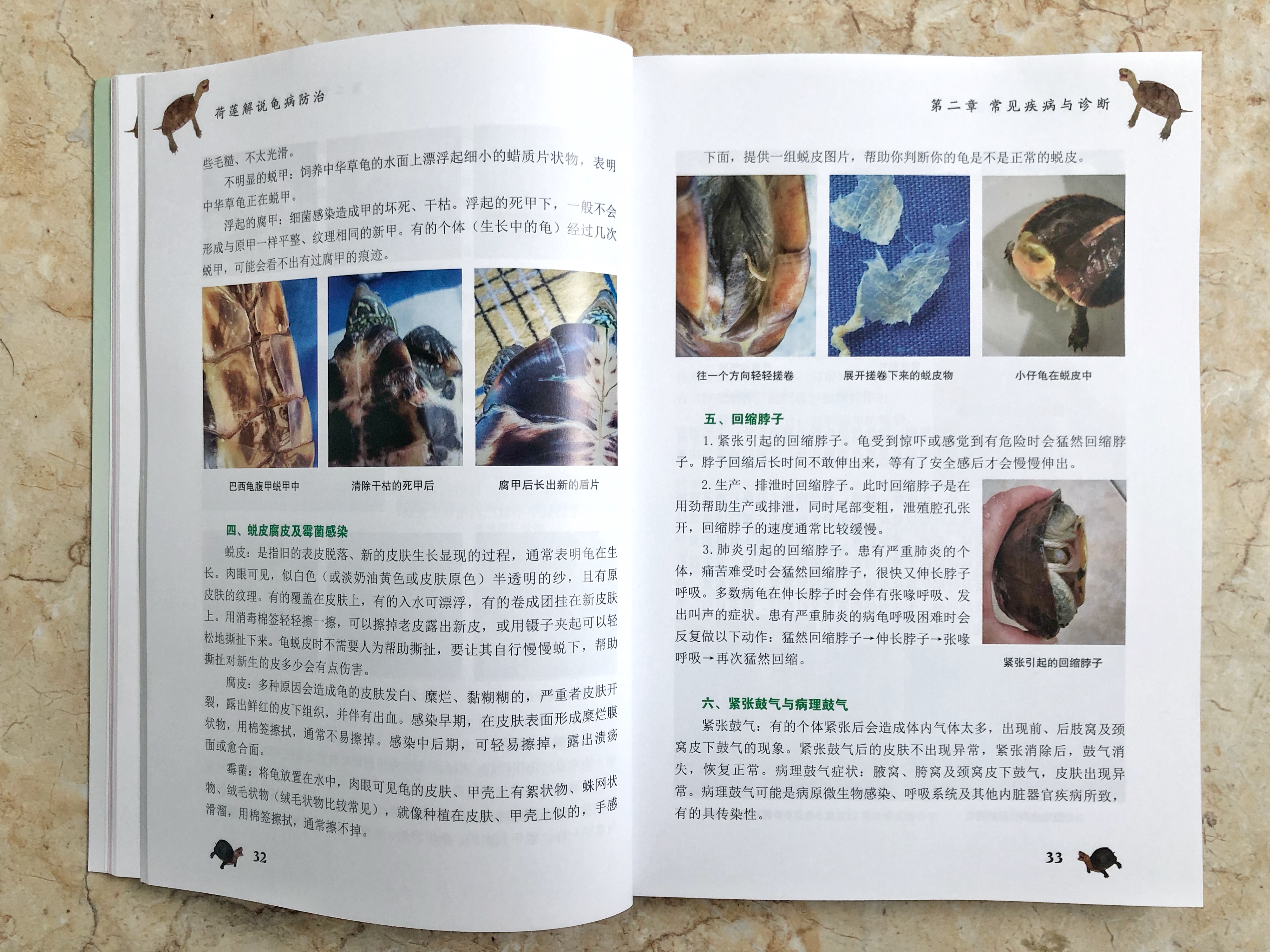 荷莲解说龟病防治

些毛糙、不太光滑。

不明显的蜕甲：饲养中华草龟的水面上漂浮起细小的蜡质片状物，表明中华草龟正在蜕甲。

浮起的腐甲：细菌感染造成甲的坏死、干枯。浮起的死甲下，一般不会形成与原甲一样平整、纹理相同的新甲。有的个体（生长中的龟）经过几次蜕甲，可能会看不出有过腐甲的痕迹。

巴西龟腹甲蜕甲中

清除干枯的死甲后

腐甲后长出新的盾片

四、蜕皮腐皮及霉菌感染

蜕皮：是指旧的表皮脱落、新的皮肤生长显现的过程，通常表明龟在生长。肉眼可见，似白色（或淡奶油黄色或皮肤原色）半透明的纱，且有原皮肤的纹理。有的覆盖在皮肤上，有的入水可漂浮，有的卷成团挂在新皮肤上。用消毒棉签轻轻擦一擦，可以擦掉老皮露出新皮，或用镊子夹起可以轻松地撕扯下来。龟蜕皮时不需要人为帮助撕扯，要让其自行慢慢蜕下，帮助撕扯对新生的皮多少会有点伤害。

腐皮：多种原因会造成龟的皮肤发白、糜烂、黏糊糊的，严重者皮肤开裂，露出鲜红的皮下组织，并伴有出血。感染早期，在皮肤表面形成糜烂膜状物，用棉签擦拭，通常不易擦掉。感染中后期，可轻易擦掉，露出溃疡面或愈合面。

霉菌：将龟放置在水中，肉眼可见龟的皮肤、甲壳上有絮状物、蛛网状物、绒毛状物（绒毛状物比较常见），就像种植在皮肤、甲壳上似的，手感滑溜，用棉签擦拭，通常擦不掉。

32

第二章 常见疾病与诊断

下面，提供一组蜕皮图片，帮助你判断你的龟是不是正常的蜕皮。

往一个方向轻轻搓卷

展开搓卷下来的蜕皮物

小仔龟在蜕皮中

五、回缩脖子

1.紧张引起的回缩脖子。龟受到惊吓或感觉到有危险时会猛然回缩脖子。脖子回缩后长时间不敢伸出来，等有了安全感后才会慢慢伸出。

2.生产、排泄时回缩脖子。此时回缩脖子是在用劲帮助生产或排泄，同时尾部变粗，泄殖腔孔张开，回缩脖子的速度通常比较缓慢。

3.肺炎引起的回缩脖子。患有严重肺炎的个体，痛苦难受时会猛然回缩脖子，很快又伸长脖子呼吸。多数病龟在伸长脖子时会伴有张喙呼吸、发出叫声的症状。患有严重肺炎的病龟呼吸困难时会反复做以下动作：猛然回缩脖子→伸长脖子→张喙呼吸→再次猛然回缩。

紧张引起的回缩脖子

六、紧张鼓气与病理鼓气

紧张鼓气：有的个体紧张后会造成体内气体太多，出现前、后肢窝及颈窝皮下鼓气的现象。紧张鼓气后的皮肤不出现异常，紧张消除后，鼓气消失，恢复正常。病理鼓气症状：腋窝、胯窝及颈窝皮下鼓气，皮肤出现异常。病理鼓气可能是病原微生物感染、呼吸系统及其他内脏器官疾病所致，有的具传染性。

33